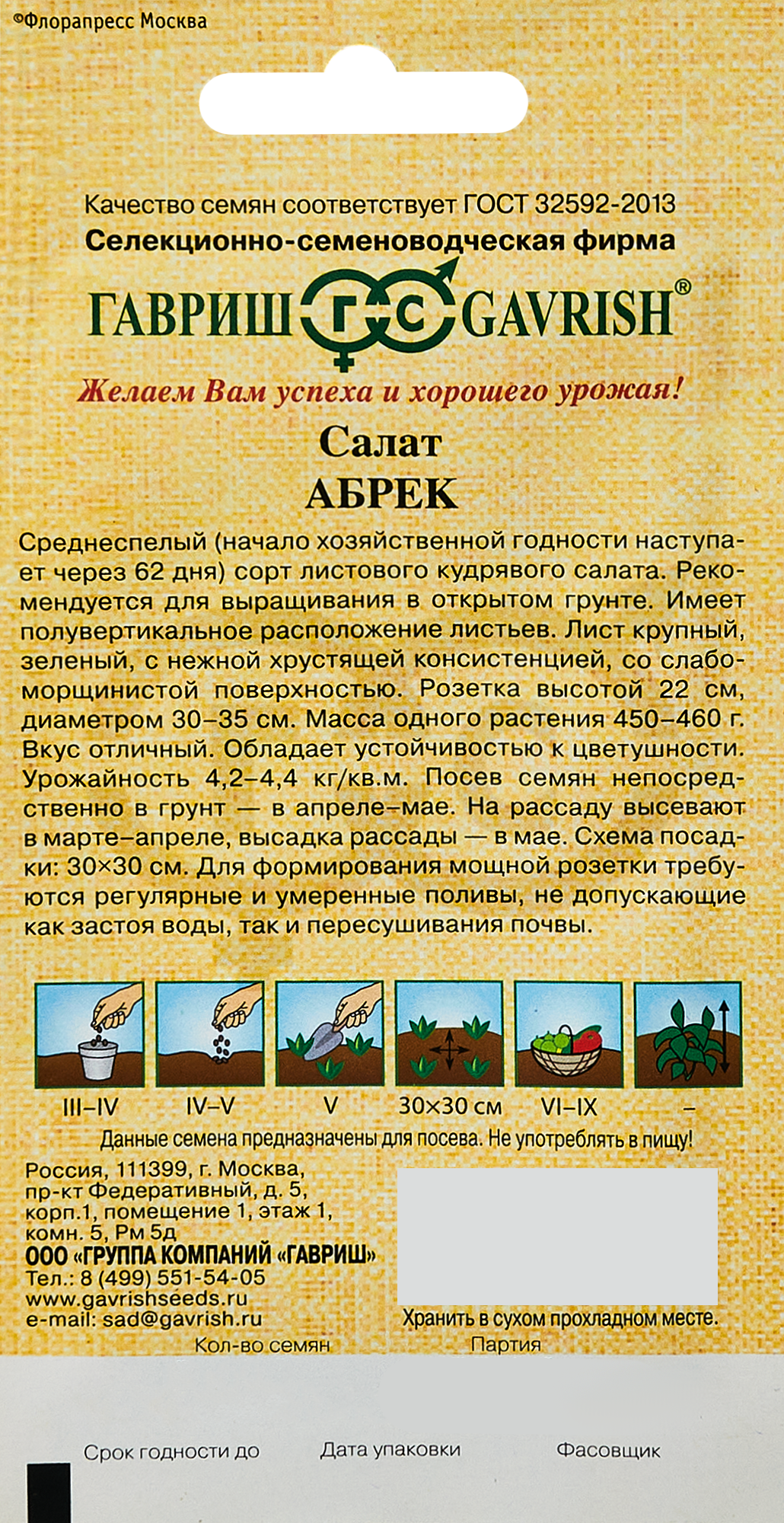 ©Флорапресс Москва

Качество семян соответствует ГОСТ 32592-2013
Селекционно-семеноводческая фирма
ГАВРИШ ГС GAVRISH®
Желаем Вам успеха и хорошего урожая!

Салат
АБРЕК

Среднеспелый (начало хозяйственной годности наступает через 62 дня) сорт листового кудрявого салата. Рекомендуется для выращивания в открытом грунте. Имеет полувертикальное расположение листьев. Лист крупный, зеленый, с нежной хрустящей консистенцией, со слабоморщинистой поверхностью. Розетка высотой 22 см, диаметром 30–35 см. Масса одного растения 450–460 г. Вкус отличный. Обладает устойчивостью к цветушности. Урожайность 4,2–4,4 кг/кв.м. Посев семян непосредственно в грунт — в апреле–мае. На рассаду высевают в марте–апреле, высадка рассады — в мае. Схема посадки: 30×30 см. Для формирования мощной розетки требуются регулярные и умеренные поливы, не допускающие как застоя воды, так и пересушивания почвы.

III–IV IV–V V 30×30 см VI–IX –

Данные семена предназначены для посева. Не употреблять в пищу!

Россия, 111399, г. Москва, пр-кт Федеративный, д. 5, корп.1, помещение 1, этаж 1, комн. 5, Рм 5д
ООО «ГРУППА КОМПАНИЙ «ГАВРИШ»
Тел.: 8 (499) 551-54-05
www.gavrishseeds.ru
e-mail: sad@gavrish.ru

Хранить в сухом прохладном месте.

Кол-во семян Партия

Срок годности до Дата упаковки Фасовщик